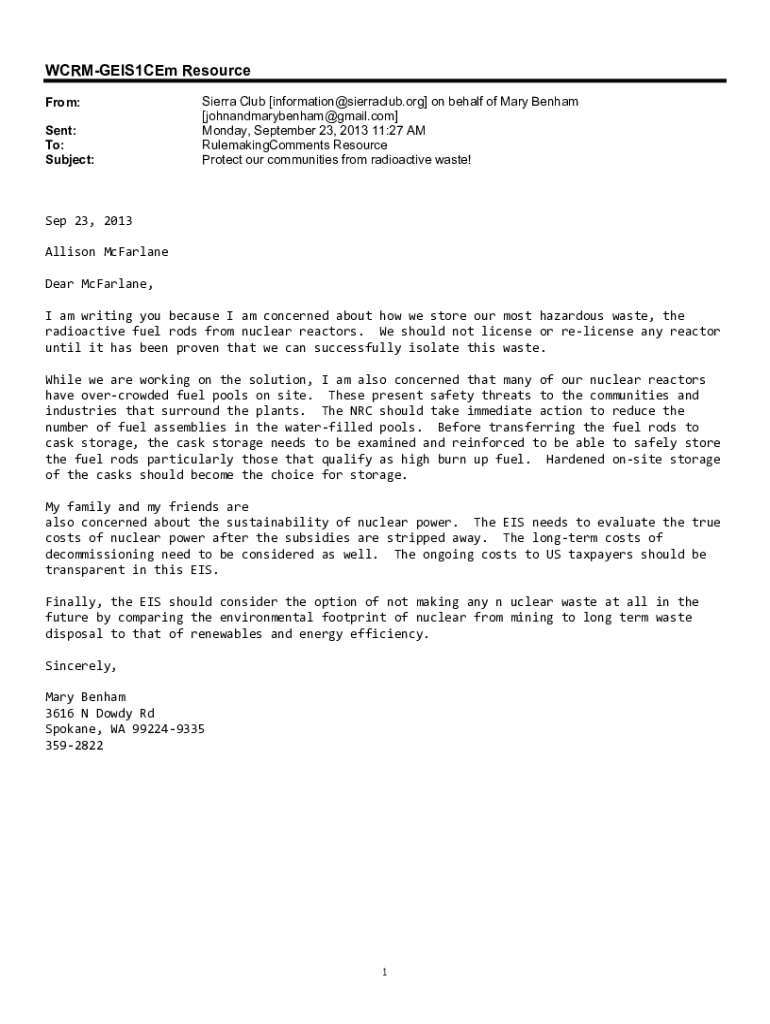 WCRM-GEIS1CEm Resource

From: Sierra Club [information@sierraclub.org] on behalf of Mary Benham [johnandmarybenham@gmail.com]
Sent: Monday, September 23, 2013 11:27 AM
To: RulemakingComments Resource
Subject: Protect our communities from radioactive waste!

Sep 23, 2013

Allison McFarlane

Dear McFarlane,

I am writing you because I am concerned about how we store our most hazardous waste, the radioactive fuel rods from nuclear reactors. We should not license or re-license any reactor until it has been proven that we can successfully isolate this waste.

While we are working on the solution, I am also concerned that many of our nuclear reactors have over-crowded fuel pools on site. These present safety threats to the communities and industries that surround the plants. The NRC should take immediate action to reduce the number of fuel assemblies in the water-filled pools. Before transferring the fuel rods to cask storage, the cask storage needs to be examined and reinforced to be able to safely store the fuel rods particularly those that qualify as high burn up fuel. Hardened on-site storage of the casks should become the choice for storage.

My family and my friends are
also concerned about the sustainability of nuclear power. The EIS needs to evaluate the true costs of nuclear power after the subsidies are stripped away. The long-term costs of decommissioning need to be considered as well. The ongoing costs to US taxpayers should be transparent in this EIS.

Finally, the EIS should consider the option of not making any n uclear waste at all in the future by comparing the environmental footprint of nuclear from mining to long term waste disposal to that of renewables and energy efficiency.

Sincerely,

Mary Benham
3616 N Dowdy Rd
Spokane, WA 99224-9335
359-2822

1